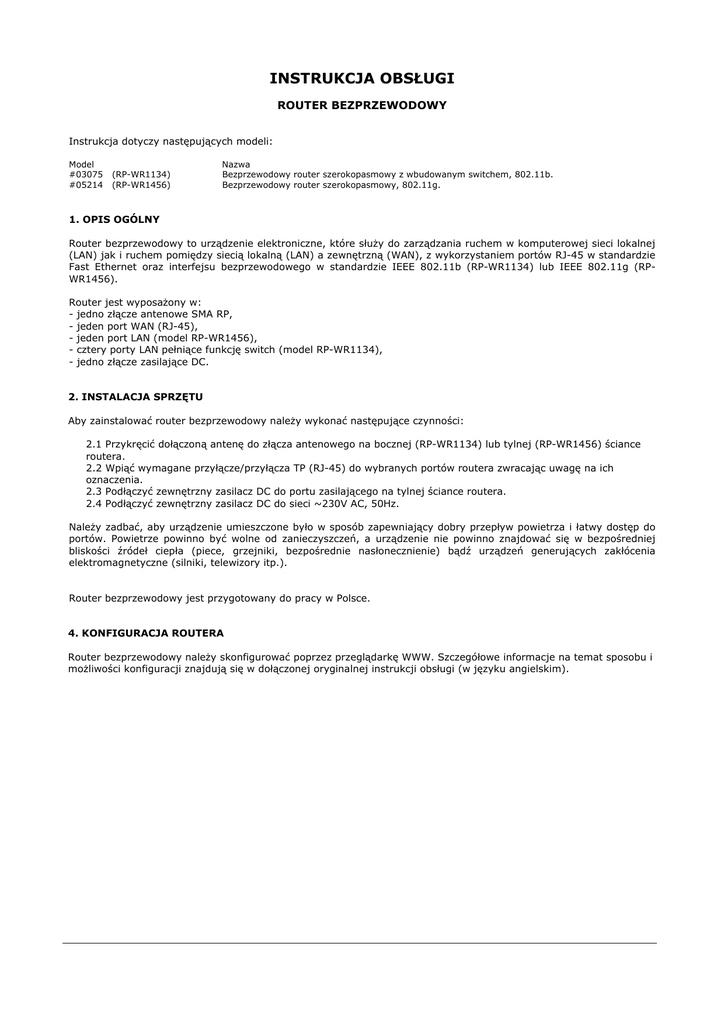 INSTRUKCJA OBSŁUGI

ROUTER BEZPRZEWODOWY

Instrukcja dotyczy następujących modeli:

| Model | Nazwa |
|---|---|
| #03075 (RP-WR1134) | Bezprzewodowy router szerokopasmowy z wbudowanym switchem, 802.11b. |
| #05214 (RP-WR1456) | Bezprzewodowy router szerokopasmowy, 802.11g. |

1. OPIS OGÓLNY

Router bezprzewodowy to urządzenie elektroniczne, które służy do zarządzania ruchem w komputerowej sieci lokalnej (LAN) jak i ruchem pomiędzy siecią lokalną (LAN) a zewnętrzną (WAN), z wykorzystaniem portów RJ-45 w standardzie Fast Ethernet oraz interfejsu bezprzewodowego w standardzie IEEE 802.11b (RP-WR1134) lub IEEE 802.11g (RP-WR1456).

Router jest wyposażony w:
- jedno złącze antenowe SMA RP,
- jeden port WAN (RJ-45),
- jeden port LAN (model RP-WR1456),
- cztery porty LAN pełniące funkcję switch (model RP-WR1134),
- jedno złącze zasilające DC.

2. INSTALACJA SPRZĘTU

Aby zainstalować router bezprzewodowy należy wykonać następujące czynności:

2.1 Przykręcić dołączoną antenę do złącza antenowego na bocznej (RP-WR1134) lub tylnej (RP-WR1456) ściance routera.
2.2 Wpiąć wymagane przyłącze/przyłącza TP (RJ-45) do wybranych portów routera zwracając uwagę na ich oznaczenia.
2.3 Podłączyć zewnętrzny zasilacz DC do portu zasilającego na tylnej ściance routera.
2.4 Podłączyć zewnętrzny zasilacz DC do sieci ~230V AC, 50Hz.

Należy zadbać, aby urządzenie umieszczone było w sposób zapewniający dobry przepływ powietrza i łatwy dostęp do portów. Powietrze powinno być wolne od zanieczyszczeń, a urządzenie nie powinno znajdować się w bezpośredniej bliskości źródeł ciepła (piece, grzejniki, bezpośrednie nasłonecznienie) bądź urządzeń generujących zakłócenia elektromagnetyczne (silniki, telewizory itp.).

Router bezprzewodowy jest przygotowany do pracy w Polsce.

4. KONFIGURACJA ROUTERA

Router bezprzewodowy należy skonfigurować poprzez przeglądarkę WWW. Szczegółowe informacje na temat sposobu i możliwości konfiguracji znajdują się w dołączonej oryginalnej instrukcji obsługi (w języku angielskim).